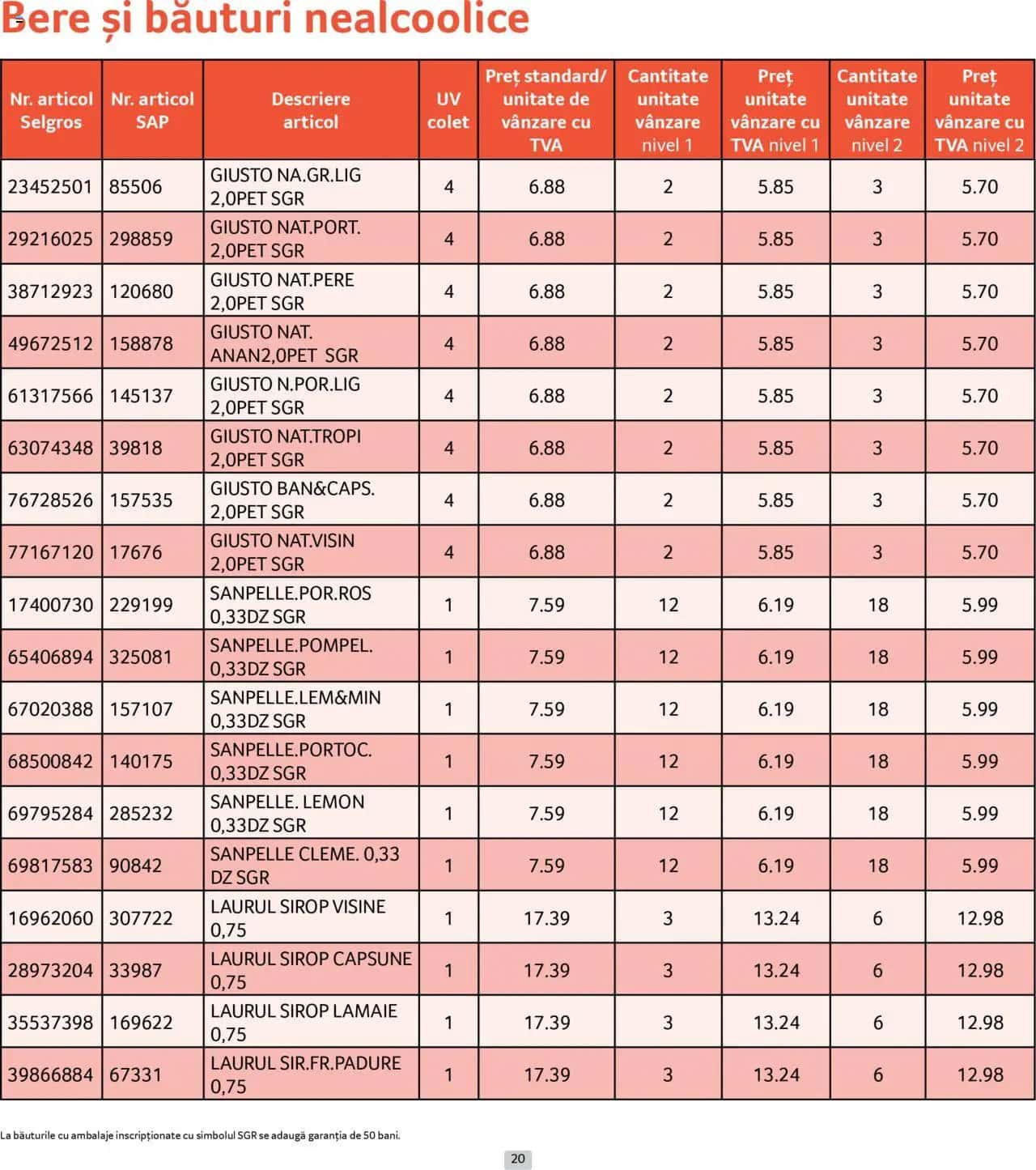 Bere și băuturi nealcoolice

| Nr. articol Selgros | Nr. articol SAP | Descriere articol | UV colet | Preț standard/ unitate de vânzare cu TVA | Cantitate unitate vânzare nivel 1 | Preț unitate vânzare cu TVA nivel 1 | Cantitate unitate vânzare nivel 2 | Preț unitate vânzare cu TVA nivel 2 |
|---|---|---|---|---|---|---|---|---|
| 23452501 | 85506 | GIUSTO NA.GR.LIG 2,0PET SGR | 4 | 6.88 | 2 | 5.85 | 3 | 5.70 |
| 29216025 | 298859 | GIUSTO NAT.PORT. 2,0PET SGR | 4 | 6.88 | 2 | 5.85 | 3 | 5.70 |
| 38712923 | 120680 | GIUSTO NAT.PERE 2,0PET SGR | 4 | 6.88 | 2 | 5.85 | 3 | 5.70 |
| 49672512 | 158878 | GIUSTO NAT. ANAN2,0PET SGR | 4 | 6.88 | 2 | 5.85 | 3 | 5.70 |
| 61317566 | 145137 | GIUSTO N.POR.LIG 2,0PET SGR | 4 | 6.88 | 2 | 5.85 | 3 | 5.70 |
| 63074348 | 39818 | GIUSTO NAT.TROPI 2,0PET SGR | 4 | 6.88 | 2 | 5.85 | 3 | 5.70 |
| 76728526 | 157535 | GIUSTO BAN&CAPS. 2,0PET SGR | 4 | 6.88 | 2 | 5.85 | 3 | 5.70 |
| 77167120 | 17676 | GIUSTO NAT.VISIN 2,0PET SGR | 4 | 6.88 | 2 | 5.85 | 3 | 5.70 |
| 17400730 | 229199 | SANPELLE.POR.ROS 0,33DZ SGR | 1 | 7.59 | 12 | 6.19 | 18 | 5.99 |
| 65406894 | 325081 | SANPELLE.POMPEL. 0,33DZ SGR | 1 | 7.59 | 12 | 6.19 | 18 | 5.99 |
| 67020388 | 157107 | SANPELLE.LEM&MIN 0,33DZ SGR | 1 | 7.59 | 12 | 6.19 | 18 | 5.99 |
| 68500842 | 140175 | SANPELLE.PORTOC. 0,33DZ SGR | 1 | 7.59 | 12 | 6.19 | 18 | 5.99 |
| 69795284 | 285232 | SANPELLE. LEMON 0,33DZ SGR | 1 | 7.59 | 12 | 6.19 | 18 | 5.99 |
| 69817583 | 90842 | SANPELLE CLEME. 0,33 DZ SGR | 1 | 7.59 | 12 | 6.19 | 18 | 5.99 |
| 16962060 | 307722 | LAURUL SIROP VISINE 0,75 | 1 | 17.39 | 3 | 13.24 | 6 | 12.98 |
| 28973204 | 33987 | LAURUL SIROP CAPSUNE 0,75 | 1 | 17.39 | 3 | 13.24 | 6 | 12.98 |
| 35537398 | 169622 | LAURUL SIROP LAMAIE 0,75 | 1 | 17.39 | 3 | 13.24 | 6 | 12.98 |
| 39866884 | 67331 | LAURUL SIR.FR.PADURE 0,75 | 1 | 17.39 | 3 | 13.24 | 6 | 12.98 |

La băuturile cu ambalaje inscripționate cu simbolul SGR se adaugă garanția de 50 bani.

20